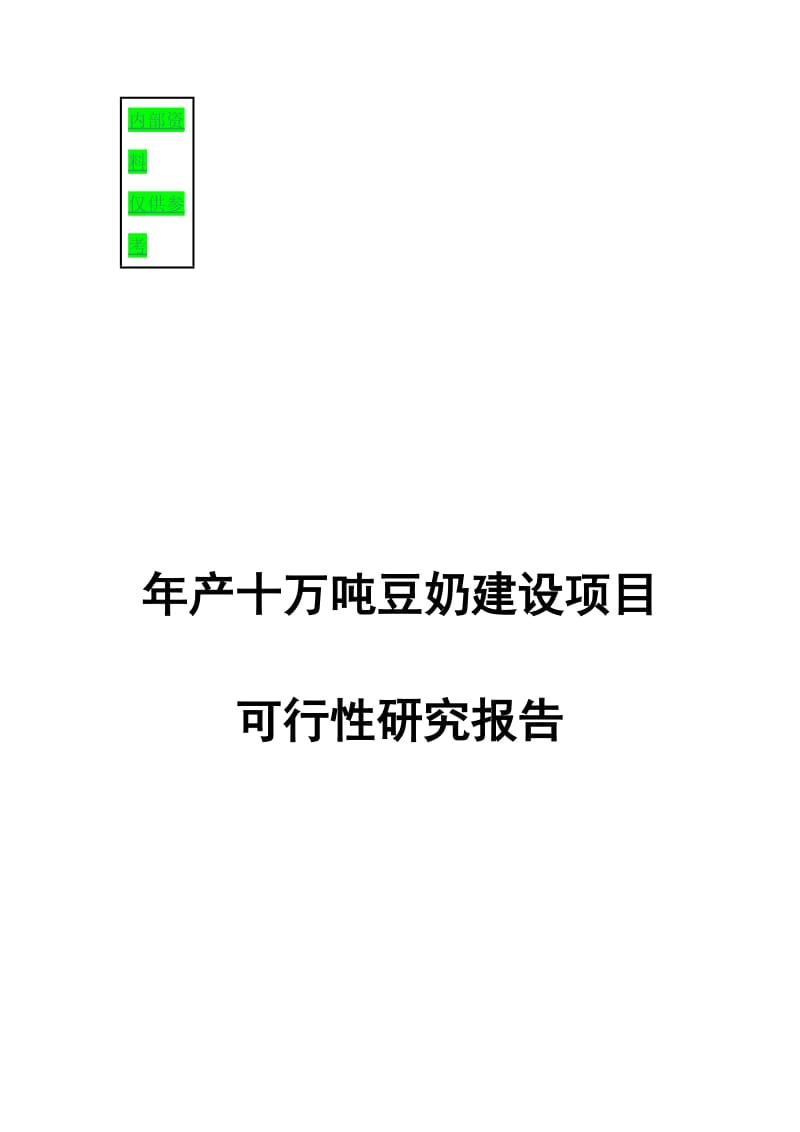 内部资料
仅供参考

年产十万吨豆奶建设项目

可行性研究报告